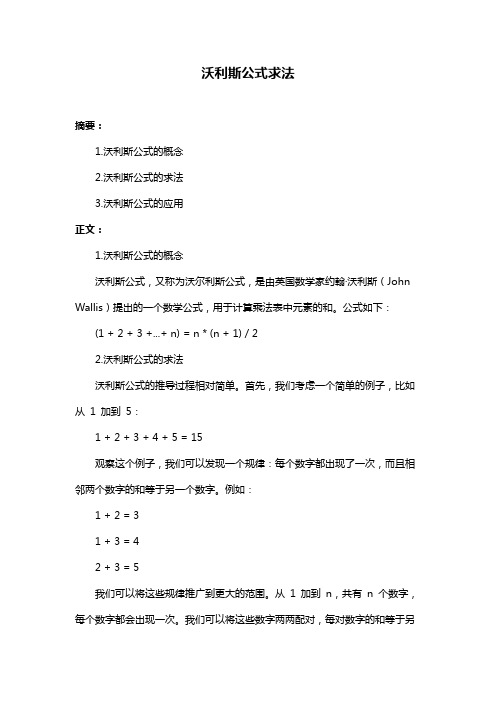 沃利斯公式求法

摘要：

1.沃利斯公式的概念

2.沃利斯公式的求法

3.沃利斯公式的应用

正文：

1.沃利斯公式的概念

沃利斯公式，又称为沃尔利斯公式，是由英国数学家约翰·沃利斯（John Wallis）提出的一个数学公式，用于计算乘法表中元素的和。公式如下：

(1 + 2 + 3 +...+ n) = n * (n + 1) / 2

2.沃利斯公式的求法

沃利斯公式的推导过程相对简单。首先，我们考虑一个简单的例子，比如从 1 加到 5：

1 + 2 + 3 + 4 + 5 = 15

观察这个例子，我们可以发现一个规律：每个数字都出现了一次，而且相邻两个数字的和等于另一个数字。例如：

1 + 2 = 3

1 + 3 = 4

2 + 3 = 5

我们可以将这些规律推广到更大的范围。从 1 加到 n，共有 n 个数字，每个数字都会出现一次。我们可以将这些数字两两配对，每对数字的和等于另